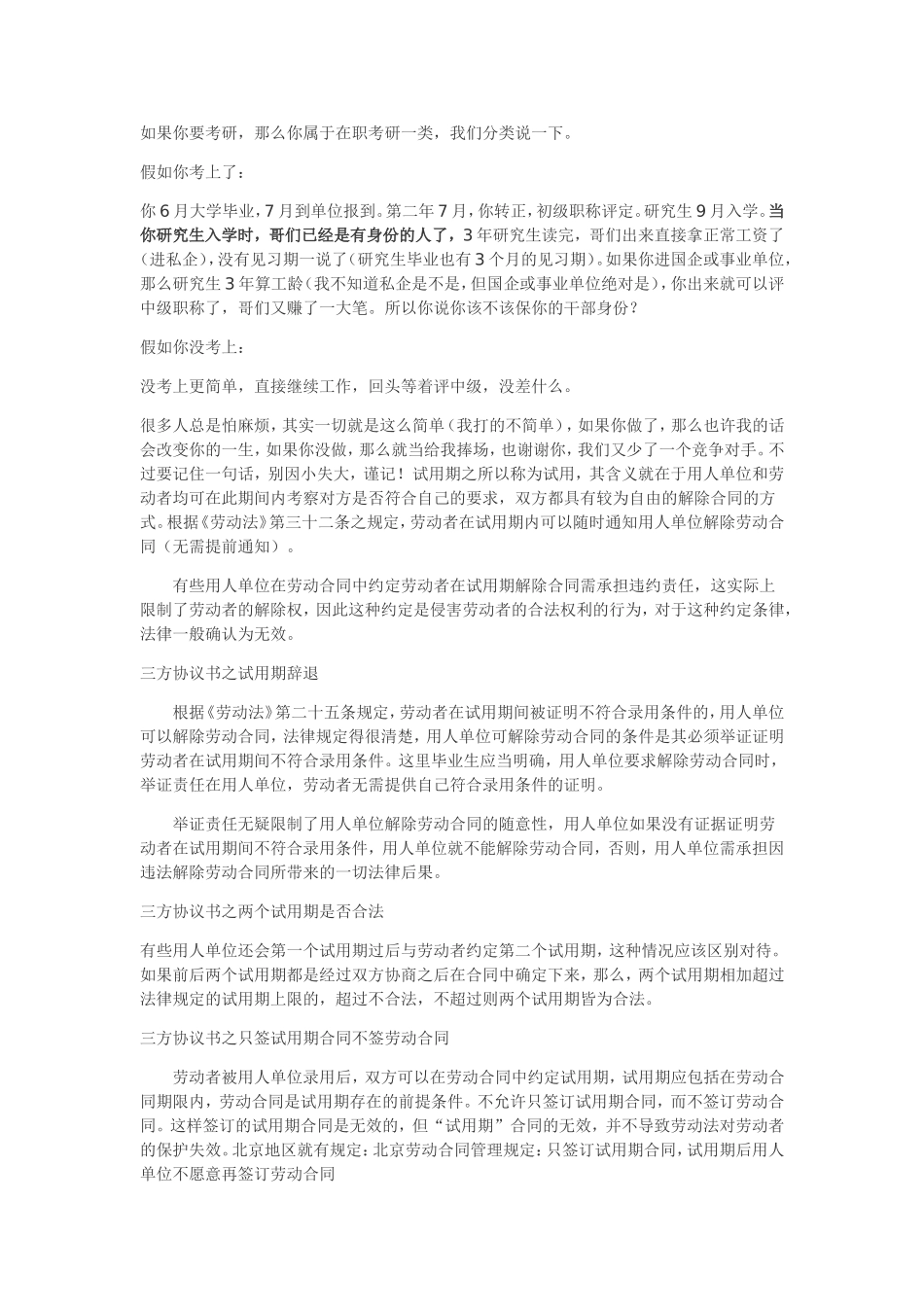 如果你要考研，那么你属于在职考研一类，我们分类说一下。

假如你考上了：

你6月大学毕业，7月到单位报到。第二年7月，你转正，初级职称评定。研究生9月入学。当你研究生入学时，哥们已经是有身份的人了，3年研究生读完，哥们出来直接拿正常工资了（进私企），没有见习期一说了（研究生毕业也有3个月的见习期）。如果你进国企或事业单位，那么研究生3年算工龄（我不知道私企是不是，但国企或事业单位绝对是），你出来就可以评中级职称了，哥们又赚了一大笔。所以你说你该不该保你的干部身份？

假如你没考上：

没考上更简单，直接继续工作，回头等着评中级，没差什么。

很多人总是怕麻烦，其实一切就是这么简单（我打的不简单），如果你做了，那么也许我的话会改变你的一生，如果你没做，那么就当给我捧场，也谢谢你，我们又少了一个竞争对手。不过要记住一句话，别因小失大，谨记！试用期之所以称为试用，其含义就在于用人单位和劳动者均可在此期间内考察对方是否符合自己的要求，双方都具有较为自由的解除合同的方式。根据《劳动法》第三十二条之规定，劳动者在试用期内可以随时通知用人单位解除劳动合同（无需提前通知）。

有些用人单位在劳动合同中约定劳动者在试用期解除合同需承担违约责任，这实际上限制了劳动者的解除权，因此这种约定是侵害劳动者的合法权利的行为，对于这种约定条律，法律一般确认为无效。

三方协议书之试用期辞退

根据《劳动法》第二十五条规定，劳动者在试用期间被证明不符合录用条件的，用人单位可以解除劳动合同，法律规定得很清楚，用人单位可解除劳动合同的条件是其必须举证证明劳动者在试用期间不符合录用条件。这里毕业生应当明确，用人单位要求解除劳动合同时，举证责任在用人单位，劳动者无需提供自己符合录用条件的证明。

举证责任无疑限制了用人单位解除劳动合同的随意性，用人单位如果没有证据证明劳动者在试用期间不符合录用条件，用人单位就不能解除劳动合同，否则，用人单位需承担因违法解除劳动合同所带来的一切法律后果。

三方协议书之两个试用期是否合法

有些用人单位还会第一个试用期过后与劳动者约定第二个试用期，这种情况应该区别对待。如果前后两个试用期都是经过双方协商之后在合同中确定下来，那么，两个试用期相加超过法律规定的试用期上限的，超过不合法，不超过则两个试用期皆为合法。

三方协议书之只签试用期合同不签劳动合同

劳动者被用人单位录用后，双方可以在劳动合同中约定试用期，试用期应包括在劳动合同期限内，劳动合同是试用期存在的前提条件。不允许只签订试用期合同，而不签订劳动合同。这样签订的试用期合同是无效的，但“试用期”合同的无效，并不导致劳动法对劳动者的保护失效。北京地区就有规定：北京劳动合同管理规定：只签订试用期合同，试用期后用人单位不愿意再签订劳动合同